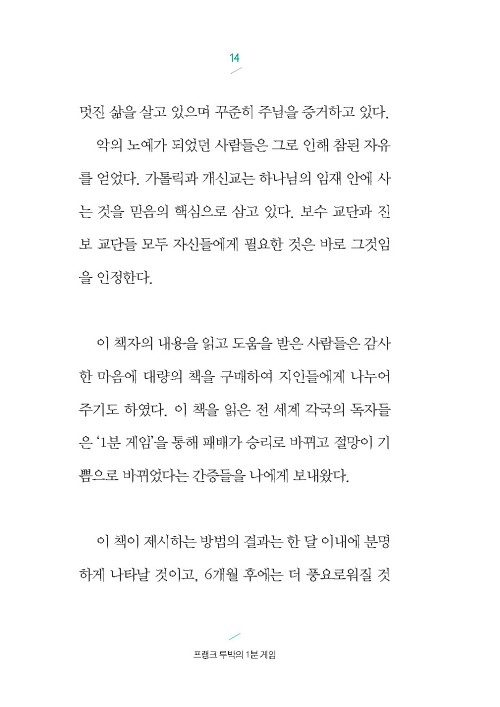 14

멋진 삶을 살고 있으며 꾸준히 주님을 증거하고 있다.

악의 노예가 되었던 사람들은 그로 인해 참된 자유를 얻었다. 가톨릭과 개신교는 하나님의 임재 안에 사는 것을 믿음의 핵심으로 삼고 있다. 보수 교단과 진보 교단들 모두 자신들에게 필요한 것은 바로 그것임을 인정한다.

이 책자의 내용을 읽고 도움을 받은 사람들은 감사한 마음에 대량의 책을 구매하여 지인들에게 나누어 주기도 하였다. 이 책을 읽은 전 세계 각국의 독자들은 '1분 게임'을 통해 패배가 승리로 바뀌고 절망이 기쁨으로 바뀌었다는 간증들을 나에게 보내왔다.

이 책이 제시하는 방법의 결과는 한 달 이내에 분명하게 나타날 것이고, 6개월 후에는 더 풍요로워질 것

프랭크 루박의 1분 게임